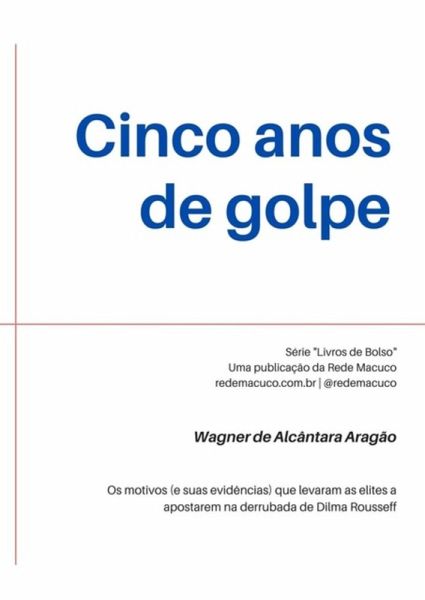 Cinco anos
de golpe

Série "Livros de Bolso"
Uma publicação da Rede Macuco
redemacuco.com.br | @redemacuco

Wagner de Alcântara Aragão

Os motivos (e suas evidências) que levaram as elites a apostarem na derrubada de Dilma Rousseff